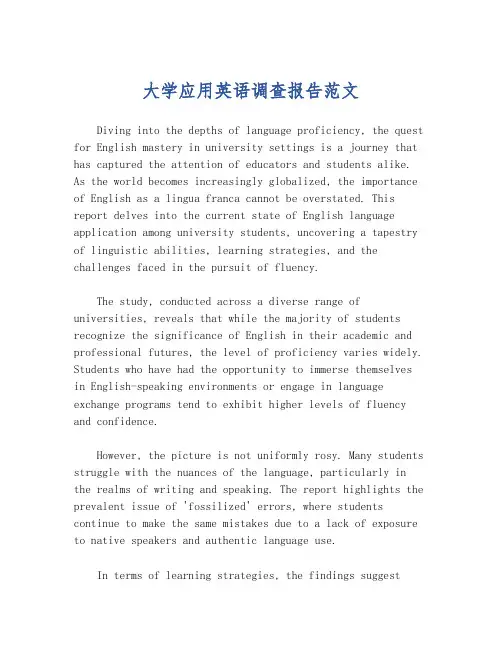 大学应用英语调查报告范文

Diving into the depths of language proficiency, the quest for English mastery in university settings is a journey that has captured the attention of educators and students alike. As the world becomes increasingly globalized, the importance of English as a lingua franca cannot be overstated. This report delves into the current state of English language application among university students, uncovering a tapestry of linguistic abilities, learning strategies, and the challenges faced in the pursuit of fluency.

The study, conducted across a diverse range of universities, reveals that while the majority of students recognize the significance of English in their academic and professional futures, the level of proficiency varies widely. Students who have had the opportunity to immerse themselves in English-speaking environments or engage in language exchange programs tend to exhibit higher levels of fluency and confidence.

However, the picture is not uniformly rosy. Many students struggle with the nuances of the language, particularly in the realms of writing and speaking. The report highlights the prevalent issue of 'fossilized' errors, where students continue to make the same mistakes due to a lack of exposure to native speakers and authentic language use.

In terms of learning strategies, the findings suggest